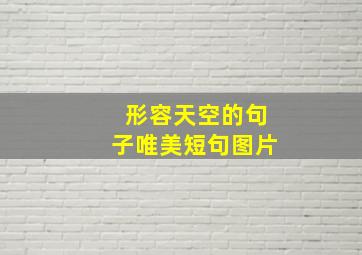 形容天空的句子唯美短句图片